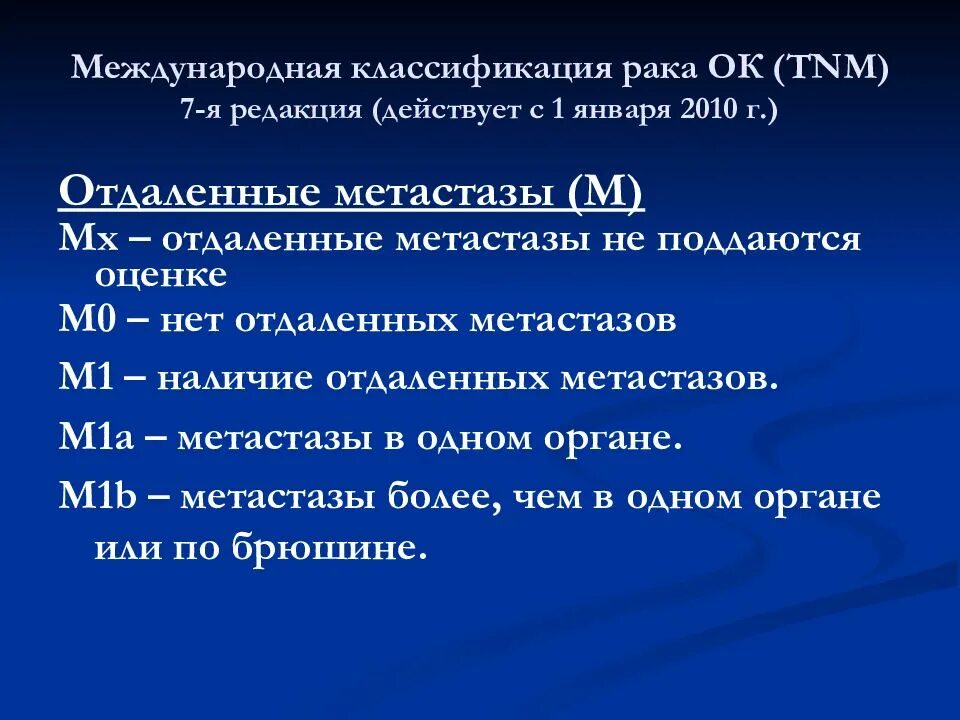 Международная классификация рака ОК (TNM)
7-я редакция (действует с 1 января 2010 г.)

Отдаленные метастазы (М)
Мх – отдаленные метастазы не поддаются оценке
М0 – нет отдаленных метастазов
М1 – наличие отдаленных метастазов.
М1а – метастазы в одном органе.
М1b – метастазы более, чем в одном органе или по брюшине.